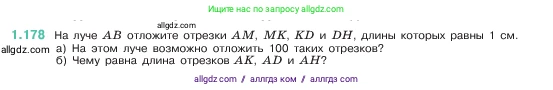 Ищите нас по запросу allgdz.com

allgdz.com

1.178 На луче $AB$ отложите отрезки $AM$, $MK$, $KD$ и $DH$, длины которых равны 1 см.

allgdz.com а) На этом луче возможно отложить 100 таких отрезков?

б) Чему равна длина отрезков $AK$, $AD$ и $AH$?

allgdz com / аллгдз ком / аллгдз com